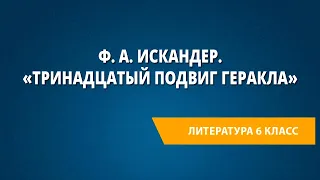 Ф. А. ИСКАНДЕР.
«ТРИНАДЦАТЫЙ ПОДВИГ ГЕРАКЛА»

ЛИТЕРАТУРА 6 КЛАСС